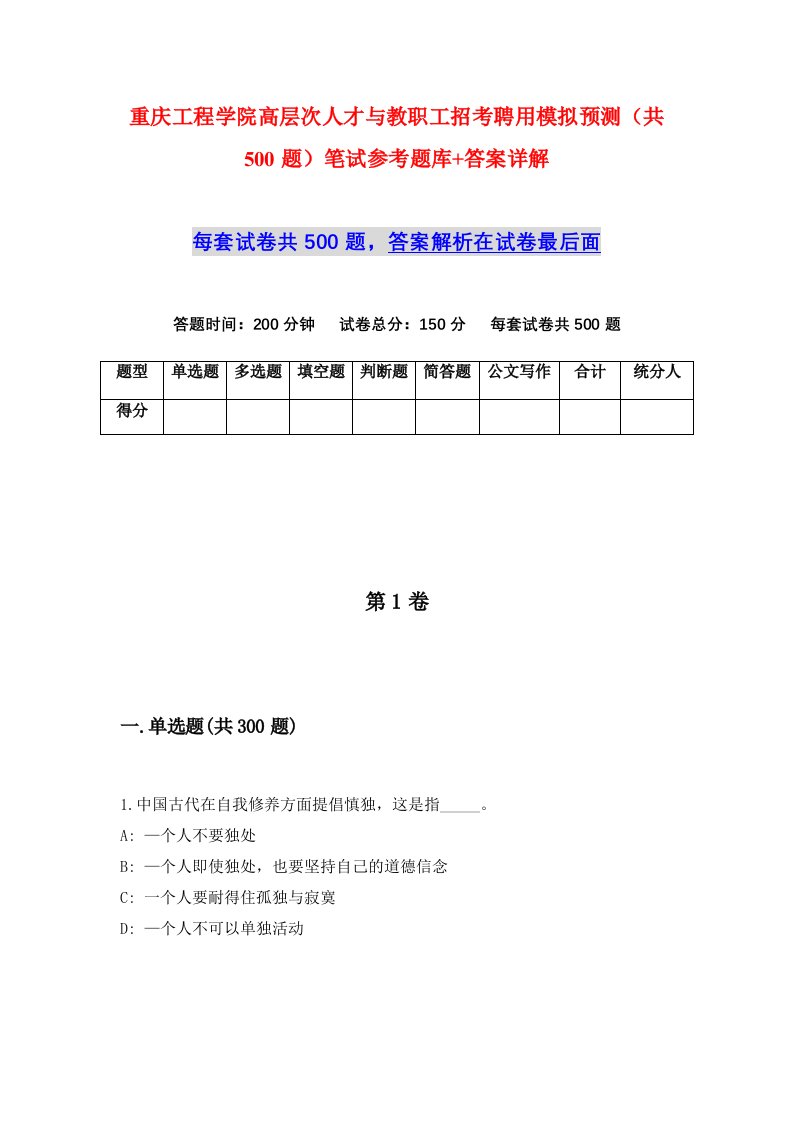 重庆工程学院高层次人才与教职工招考聘用模拟预测（共500题）笔试参考题库+答案详解

每套试卷共500题，答案解析在试卷最后面

答题时间：200分钟　试卷总分：150分　每套试卷共500题

| 题型 | 单选题 | 多选题 | 填空题 | 判断题 | 简答题 | 公文写作 | 合计 | 统分人 |
|---|---|---|---|---|---|---|---|---|
| 得分 | | | | | | | | |

第1卷

一.单选题(共300题)

1.中国古代在自我修养方面提倡慎独，这是指_____。
A: 一个人不要独处
B: 一个人即使独处，也要坚持自己的道德信念
C: 一个人要耐得住孤独与寂寞
D: 一个人不可以单独活动